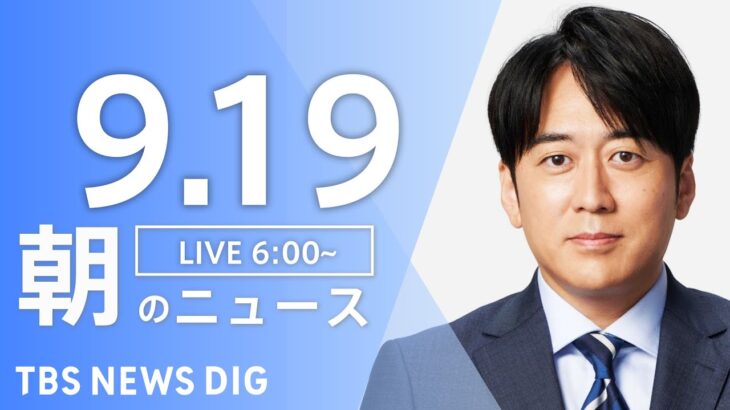 9.19

朝

LIVE 6:00~

のニュース

TBS NEWS DIG